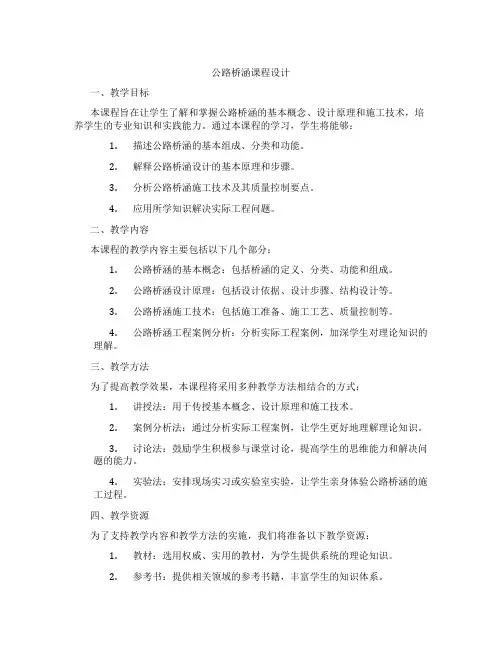 公路桥涵课程设计

一、教学目标

本课程旨在让学生了解和掌握公路桥涵的基本概念、设计原理和施工技术，培养学生的专业知识和实践能力。通过本课程的学习，学生将能够：

1. 描述公路桥涵的基本组成、分类和功能。

2. 解释公路桥涵设计的基本原理和步骤。

3. 分析公路桥涵施工技术及其质量控制要点。

4. 应用所学知识解决实际工程问题。

二、教学内容

本课程的教学内容主要包括以下几个部分：

1. 公路桥涵的基本概念：包括桥涵的定义、分类、功能和组成。

2. 公路桥涵设计原理：包括设计依据、设计步骤、结构设计等。

3. 公路桥涵施工技术：包括施工准备、施工工艺、质量控制等。

4. 公路桥涵工程案例分析：分析实际工程案例，加深学生对理论知识的理解。

三、教学方法

为了提高教学效果，本课程将采用多种教学方法相结合的方式：

1. 讲授法：用于传授基本概念、设计原理和施工技术。

2. 案例分析法：通过分析实际工程案例，让学生更好地理解理论知识。

3. 讨论法：鼓励学生积极参与课堂讨论，提高学生的思维能力和解决问题的能力。

4. 实验法：安排现场实习或实验室实验，让学生亲身体验公路桥涵的施工过程。

四、教学资源

为了支持教学内容和教学方法的实施，我们将准备以下教学资源：

1. 教材：选用权威、实用的教材，为学生提供系统的理论知识。

2. 参考书：提供相关领域的参考书籍，丰富学生的知识体系。